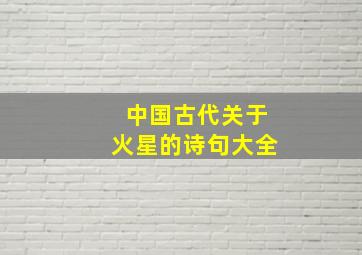 中国古代关于
火星的诗句大全